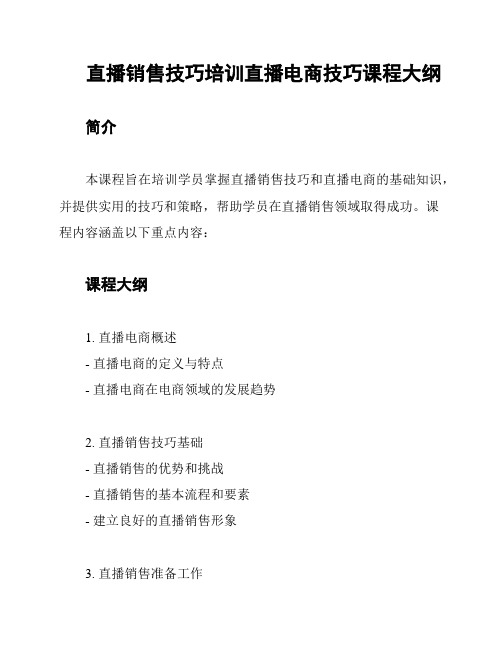 直播销售技巧培训直播电商技巧课程大纲

简介

本课程旨在培训学员掌握直播销售技巧和直播电商的基础知识，并提供实用的技巧和策略，帮助学员在直播销售领域取得成功。课程内容涵盖以下重点内容：

课程大纲

1. 直播电商概述
- 直播电商的定义与特点
- 直播电商在电商领域的发展趋势

2. 直播销售技巧基础
- 直播销售的优势和挑战
- 直播销售的基本流程和要素
- 建立良好的直播销售形象

3. 直播销售准备工作